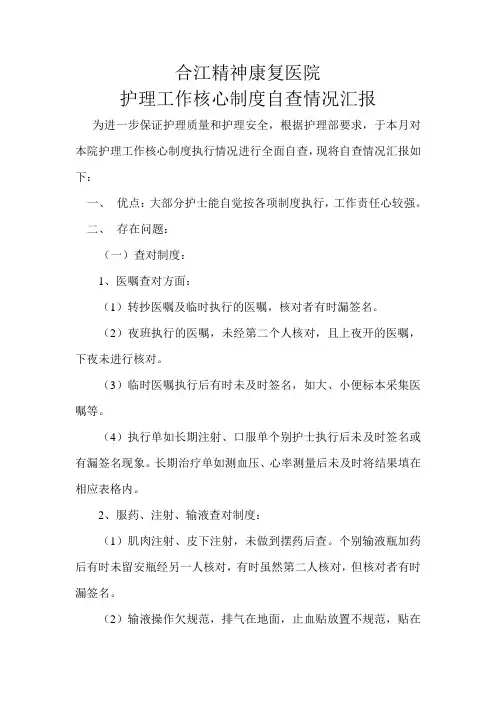 合江精神康复医院
护理工作核心制度自查情况汇报

为进一步保证护理质量和护理安全，根据护理部要求，于本月对本院护理工作核心制度执行情况进行全面自查，现将自查情况汇报如下：

一、 优点：大部分护士能自觉按各项制度执行，工作责任心较强。

二、 存在问题：

（一）查对制度：

1、医嘱查对方面：

（1）转抄医嘱及临时执行的医嘱，核对者有时漏签名。

（2）夜班执行的医嘱，未经第二个人核对，且上夜开的医嘱，下夜未进行核对。

（3）临时医嘱执行后有时未及时签名，如大、小便标本采集医嘱等。

（4）执行单如长期注射、口服单个别护士执行后未及时签名或有漏签名现象。长期治疗单如测血压、心率测量后未及时将结果填在相应表格内。

2、服药、注射、输液查对制度：

（1）肌肉注射、皮下注射，未做到摆药后查。个别输液瓶加药后有时未留安瓶经另一人核对，有时虽然第二人核对，但核对者有时漏签名。

（2）输液操作欠规范，排气在地面，止血贴放置不规范，贴在